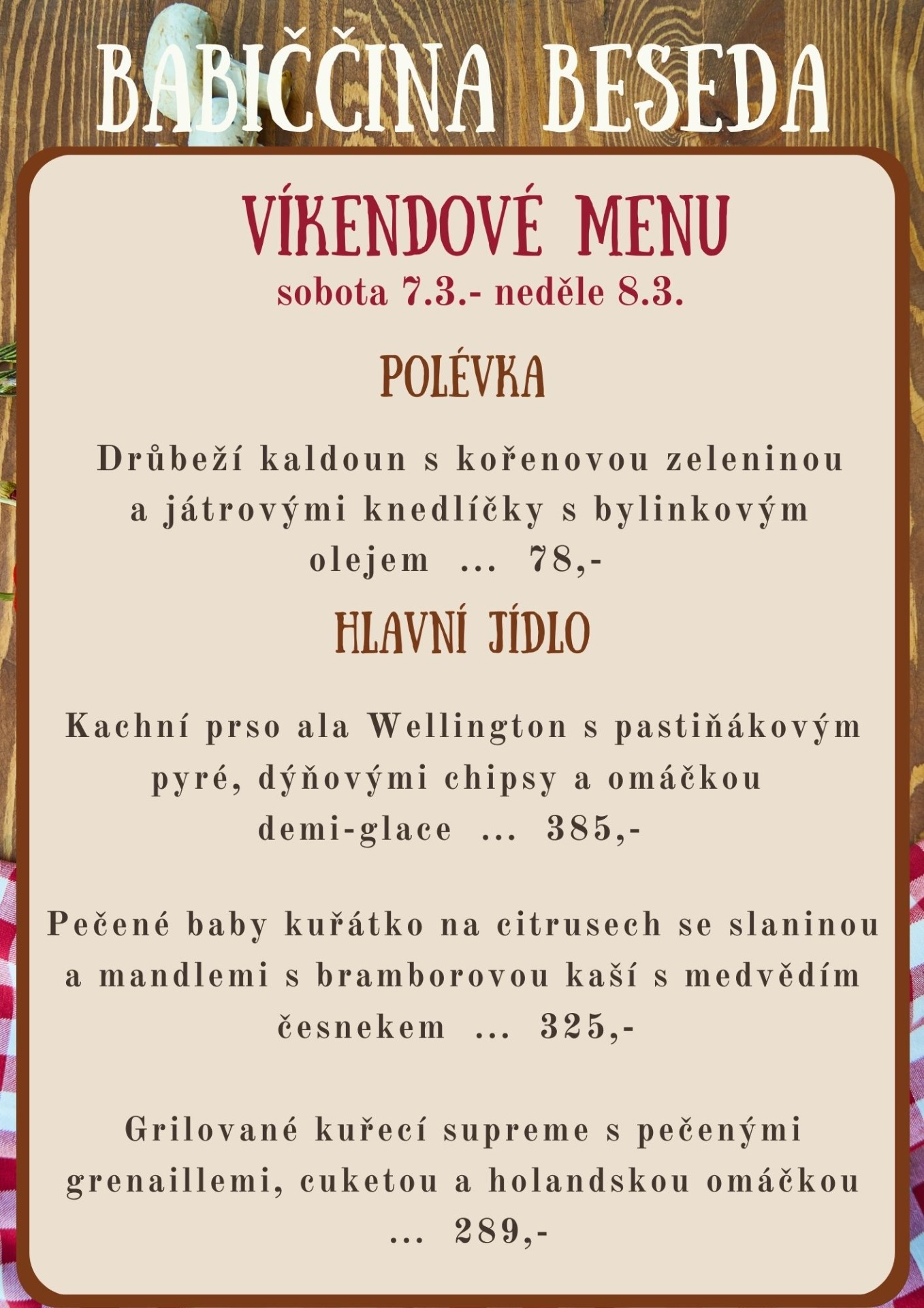 BABIČČINA BESEDA

VÍKENDOVÉ MENU
sobota 7.3.- neděle 8.3.

POLÉVKA

Drůbeží kaldoun s kořenovou zeleninou a játrovými knedlíčky s bylinkovým olejem ... 78,-

HLAVNÍ JÍDLO

Kachní prso ala Wellington s pastiňákovým pyré, dýňovými chipsy a omáčkou demi-glace ... 385,-

Pečené baby kuřátko na citrusech se slaninou a mandlemi s bramborovou kaší s medvědím česnekem ... 325,-

Grilované kuřecí supreme s pečenými grenaillemi, cuketou a holandskou omáčkou ... 289,-